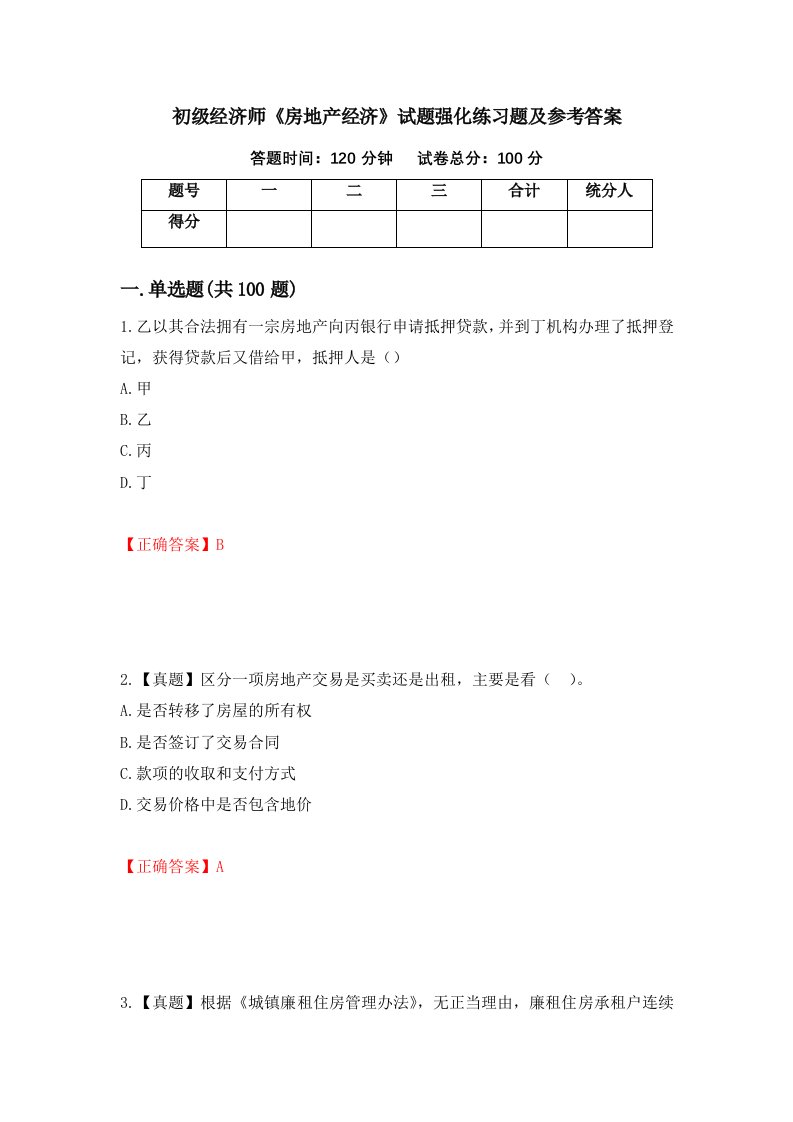 初级经济师《房地产经济》试题强化练习题及参考答案

答题时间：120 分钟　　试卷总分：100 分

| 题号 | 一 | 二 | 三 | 合计 | 统分人 |
|---|---|---|---|---|---|
| 得分 | | | | | |

一.单选题(共 100 题)

1.乙以其合法拥有一宗房地产向丙银行申请抵押贷款，并到丁机构办理了抵押登记，获得贷款后又借给甲，抵押人是（）

A.甲

B.乙

C.丙

D.丁

【正确答案】B

2.【真题】区分一项房地产交易是买卖还是出租，主要是看（　）。

A.是否转移了房屋的所有权

B.是否签订了交易合同

C.款项的收取和支付方式

D.交易价格中是否包含地价

【正确答案】A

3.【真题】根据《城镇廉租住房管理办法》，无正当理由，廉租住房承租户连续